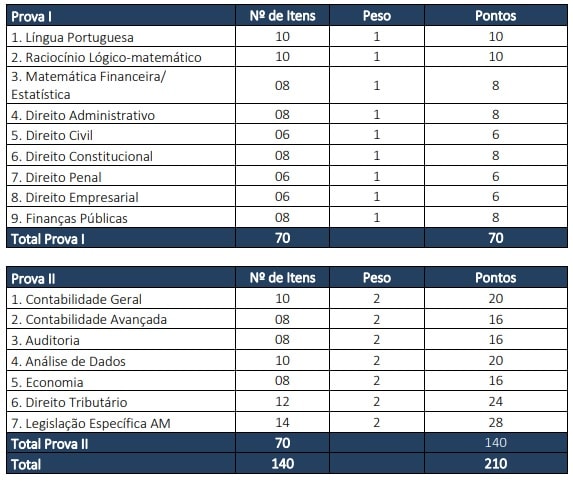 | Prova I | Nº de Itens | Peso | Pontos |
|---|---|---|---|
| 1. Língua Portuguesa | 10 | 1 | 10 |
| 2. Raciocínio Lógico-matemático | 10 | 1 | 10 |
| 3. Matemática Financeira/ Estatística | 08 | 1 | 8 |
| 4. Direito Administrativo | 08 | 1 | 8 |
| 5. Direito Civil | 06 | 1 | 6 |
| 6. Direito Constitucional | 08 | 1 | 8 |
| 7. Direito Penal | 06 | 1 | 6 |
| 8. Direito Empresarial | 06 | 1 | 6 |
| 9. Finanças Públicas | 08 | 1 | 8 |
| Total Prova I | 70 | | 70 |

| Prova II | Nº de Itens | Peso | Pontos |
|---|---|---|---|
| 1. Contabilidade Geral | 10 | 2 | 20 |
| 2. Contabilidade Avançada | 08 | 2 | 16 |
| 3. Auditoria | 08 | 2 | 16 |
| 4. Análise de Dados | 10 | 2 | 20 |
| 5. Economia | 08 | 2 | 16 |
| 6. Direito Tributário | 12 | 2 | 24 |
| 7. Legislação Específica AM | 14 | 2 | 28 |
| Total Prova II | 70 | | 140 |
| Total | 140 | | 210 |